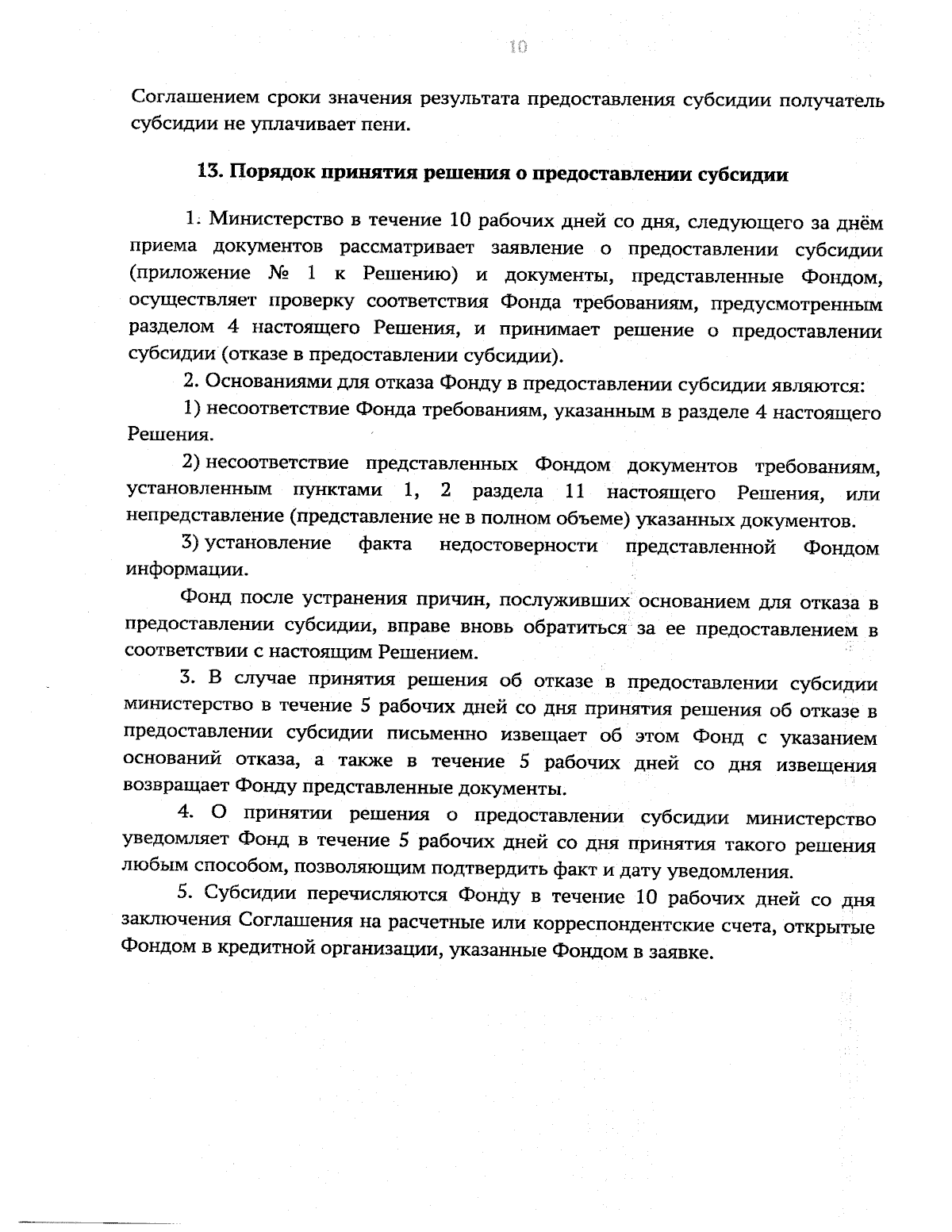 10

Соглашением сроки значения результата предоставления субсидии получатель субсидии не уплачивает пени.

13. Порядок принятия решения о предоставлении субсидии

1. Министерство в течение 10 рабочих дней со дня, следующего за днём приема документов рассматривает заявление о предоставлении субсидии (приложение № 1 к Решению) и документы, представленные Фондом, осуществляет проверку соответствия Фонда требованиям, предусмотренным разделом 4 настоящего Решения, и принимает решение о предоставлении субсидии (отказе в предоставлении субсидии).

2. Основаниями для отказа Фонду в предоставлении субсидии являются:

1) несоответствие Фонда требованиям, указанным в разделе 4 настоящего Решения.

2) несоответствие представленных Фондом документов требованиям, установленным пунктами 1, 2 раздела 11 настоящего Решения, или непредставление (представление не в полном объеме) указанных документов.

3) установление факта недостоверности представленной Фондом информации.

Фонд после устранения причин, послуживших основанием для отказа в предоставлении субсидии, вправе вновь обратиться за ее предоставлением в соответствии с настоящим Решением.

3. В случае принятия решения об отказе в предоставлении субсидии министерство в течение 5 рабочих дней со дня принятия решения об отказе в предоставлении субсидии письменно извещает об этом Фонд с указанием оснований отказа, а также в течение 5 рабочих дней со дня извещения возвращает Фонду представленные документы.

4. О принятии решения о предоставлении субсидии министерство уведомляет Фонд в течение 5 рабочих дней со дня принятия такого решения любым способом, позволяющим подтвердить факт и дату уведомления.

5. Субсидии перечисляются Фонду в течение 10 рабочих дней со дня заключения Соглашения на расчетные или корреспондентские счета, открытые Фондом в кредитной организации, указанные Фондом в заявке.